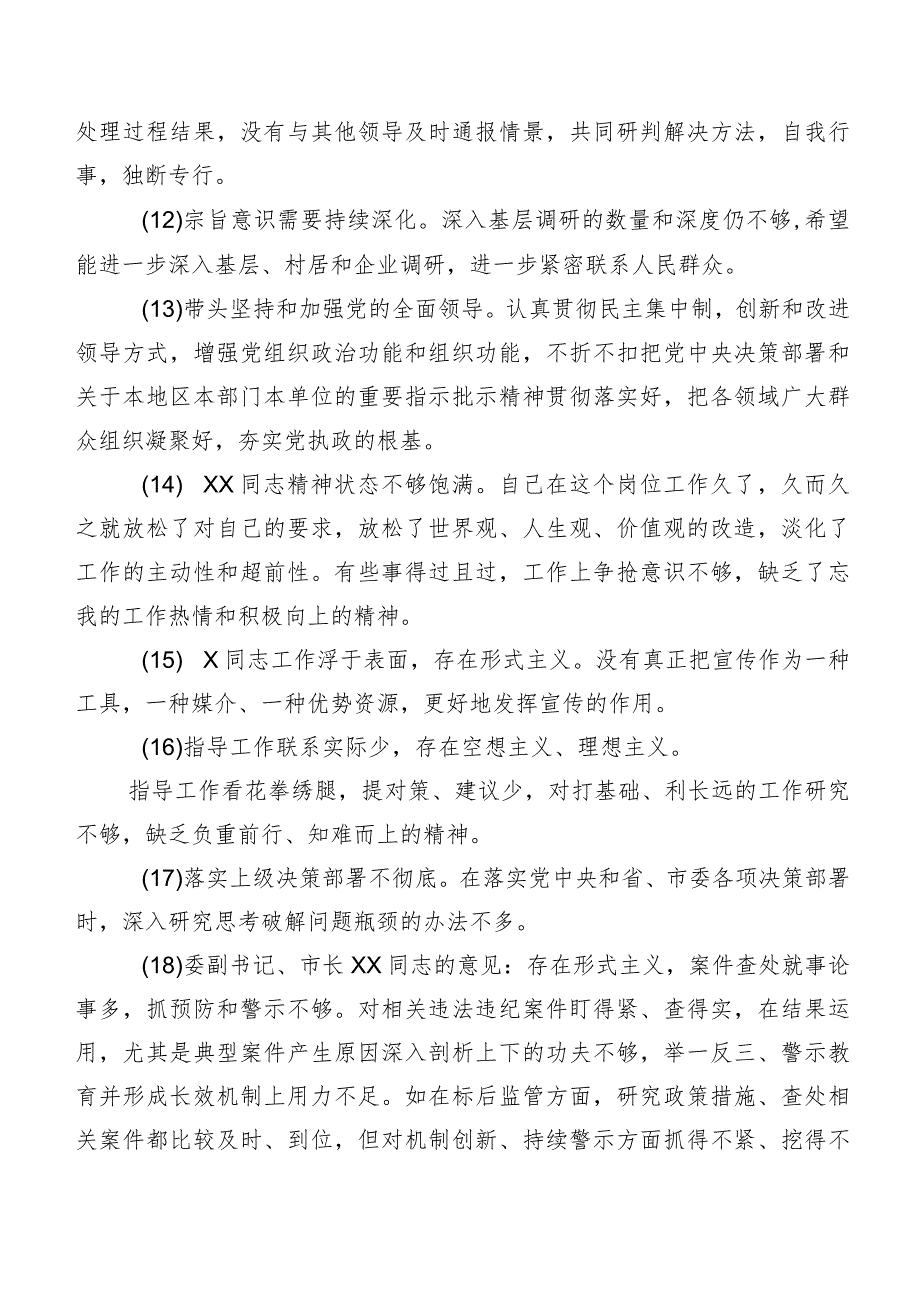 处理过程结果，没有与其他领导及时通报情景，共同研判解决方法，自我行事，独断专行。

(12)宗旨意识需要持续深化。深入基层调研的数量和深度仍不够,希望能进一步深入基层、村居和企业调研，进一步紧密联系人民群众。

(13)带头坚持和加强党的全面领导。认真贯彻民主集中制，创新和改进领导方式，增强党组织政治功能和组织功能，不折不扣把党中央决策部署和关于本地区本部门本单位的重要指示批示精神贯彻落实好，把各领域广大群众组织凝聚好，夯实党执政的根基。

(14) XX同志精神状态不够饱满。自己在这个岗位工作久了，久而久之就放松了对自己的要求，放松了世界观、人生观、价值观的改造，淡化了工作的主动性和超前性。有些事得过且过，工作上争抢意识不够，缺乏了忘我的工作热情和积极向上的精神。

(15) X同志工作浮于表面，存在形式主义。没有真正把宣传作为一种工具，一种媒介、一种优势资源，更好地发挥宣传的作用。

(16)指导工作联系实际少，存在空想主义、理想主义。

指导工作看花拳绣腿，提对策、建议少，对打基础、利长远的工作研究不够，缺乏负重前行、知难而上的精神。

(17)落实上级决策部署不彻底。在落实党中央和省、市委各项决策部署时，深入研究思考破解问题瓶颈的办法不多。

(18)委副书记、市长XX同志的意见：存在形式主义，案件查处就事论事多，抓预防和警示不够。对相关违法违纪案件盯得紧、查得实，在结果运用，尤其是典型案件产生原因深入剖析上下的功夫不够，举一反三、警示教育并形成长效机制上用力不足。如在标后监管方面，研究政策措施、查处相关案件都比较及时、到位，但对机制创新、持续警示方面抓得不紧、挖得不